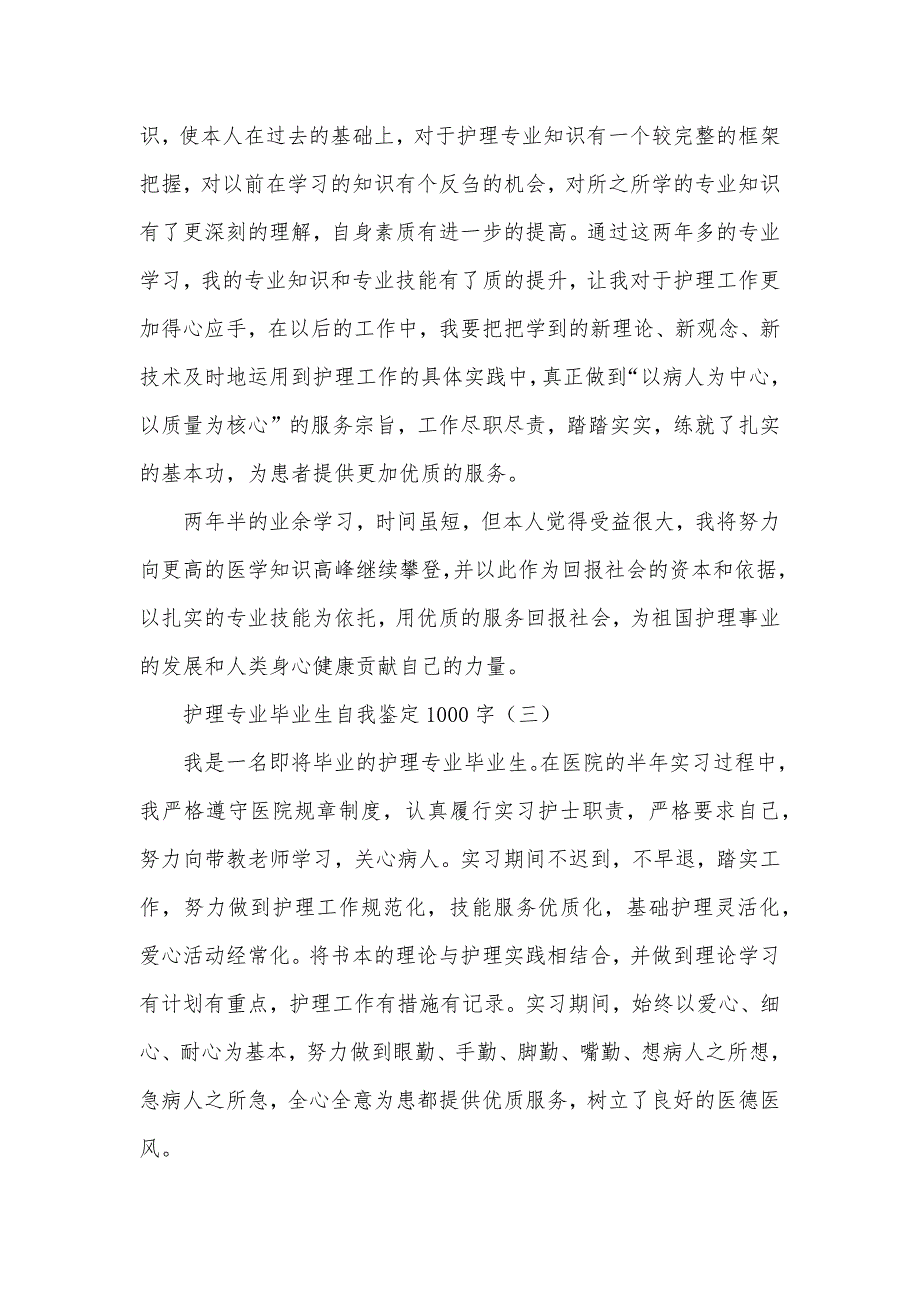 识，使本人在过去的基础上，对于护理专业知识有一个较完整的框架把握，对以前在学习的知识有个反刍的机会，对所之所学的专业知识有了更深刻的理解，自身素质有进一步的提高。通过这两年多的专业学习，我的专业知识和专业技能有了质的提升，让我对于护理工作更加得心应手，在以后的工作中，我要把把学到的新理论、新观念、新技术及时地运用到护理工作的具体实践中，真正做到“以病人为中心，以质量为核心”的服务宗旨，工作尽职尽责，踏踏实实，练就了扎实的基本功，为患者提供更加优质的服务。

两年半的业余学习，时间虽短，但本人觉得受益很大，我将努力向更高的医学知识高峰继续攀登，并以此作为回报社会的资本和依据，以扎实的专业技能为依托，用优质的服务回报社会，为祖国护理事业的发展和人类身心健康贡献自己的力量。

护理专业毕业生自我鉴定1000字（三）

我是一名即将毕业的护理专业毕业生。在医院的半年实习过程中，我严格遵守医院规章制度，认真履行实习护士职责，严格要求自己，努力向带教老师学习，关心病人。实习期间不迟到，不早退，踏实工作，努力做到护理工作规范化，技能服务优质化，基础护理灵活化，爱心活动经常化。将书本的理论与护理实践相结合，并做到理论学习有计划有重点，护理工作有措施有记录。实习期间，始终以爱心、细心、耐心为基本，努力做到眼勤、手勤、脚勤、嘴勤、想病人之所想，急病人之所急，全心全意为患都提供优质服务，树立了良好的医德医风。